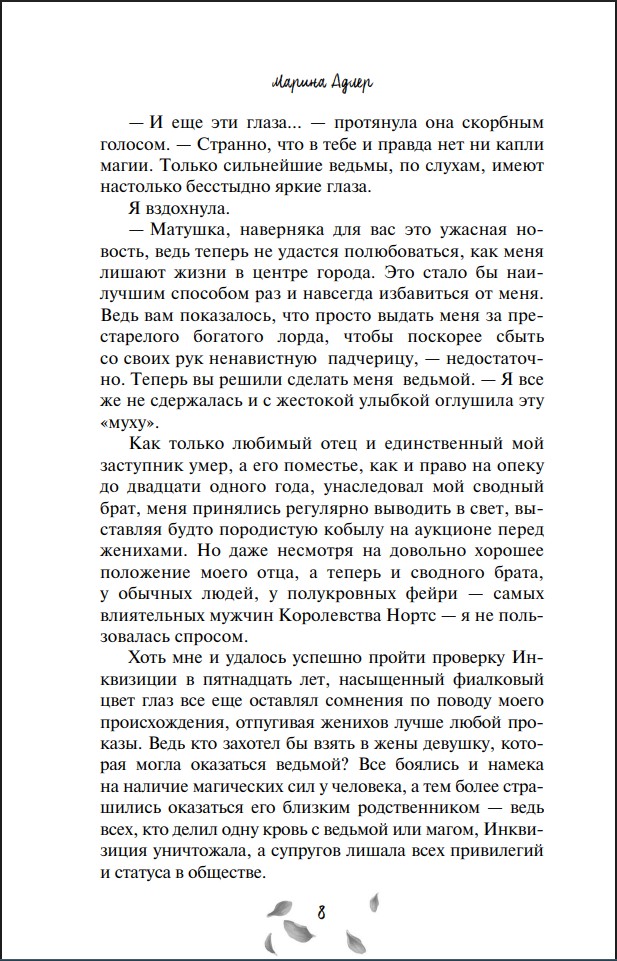 Марина Адлер

— И еще эти глаза... — протянула она скорбным голосом. — Странно, что в тебе и правда нет ни капли магии. Только сильнейшие ведьмы, по слухам, имеют настолько бесстыдно яркие глаза.

Я вздохнула.

— Матушка, наверняка для вас это ужасная новость, ведь теперь не удастся полюбоваться, как меня лишают жизни в центре города. Это стало бы наилучшим способом раз и навсегда избавиться от меня. Ведь вам показалось, что просто выдать меня за престарелого богатого лорда, чтобы поскорее сбыть со своих рук ненавистную падчерицу, — недостаточно. Теперь вы решили сделать меня ведьмой. — Я все же не сдержалась и с жестокой улыбкой оглушила эту «муху».

Как только любимый отец и единственный мой заступник умер, а его поместье, как и право на опеку до двадцати одного года, унаследовал мой сводный брат, меня принялись регулярно выводить в свет, выставляя будто породистую кобылу на аукционе перед женихами. Но даже несмотря на довольно хорошее положение моего отца, а теперь и сводного брата, у обычных людей, у полукровных фейри — самых влиятельных мужчин Королевства Нортс — я не пользовалась спросом.

Хоть мне и удалось успешно пройти проверку Инквизиции в пятнадцать лет, насыщенный фиалковый цвет глаз все еще оставлял сомнения по поводу моего происхождения, отпугивая женихов лучше любой проказы. Ведь кто захотел бы взять в жены девушку, которая могла оказаться ведьмой? Все боялись и намека на наличие магических сил у человека, а тем более страшились оказаться его близким родственником — ведь всех, кто делил одну кровь с ведьмой или магом, Инквизиция уничтожала, а супругов лишала всех привилегий и статуса в обществе.

8